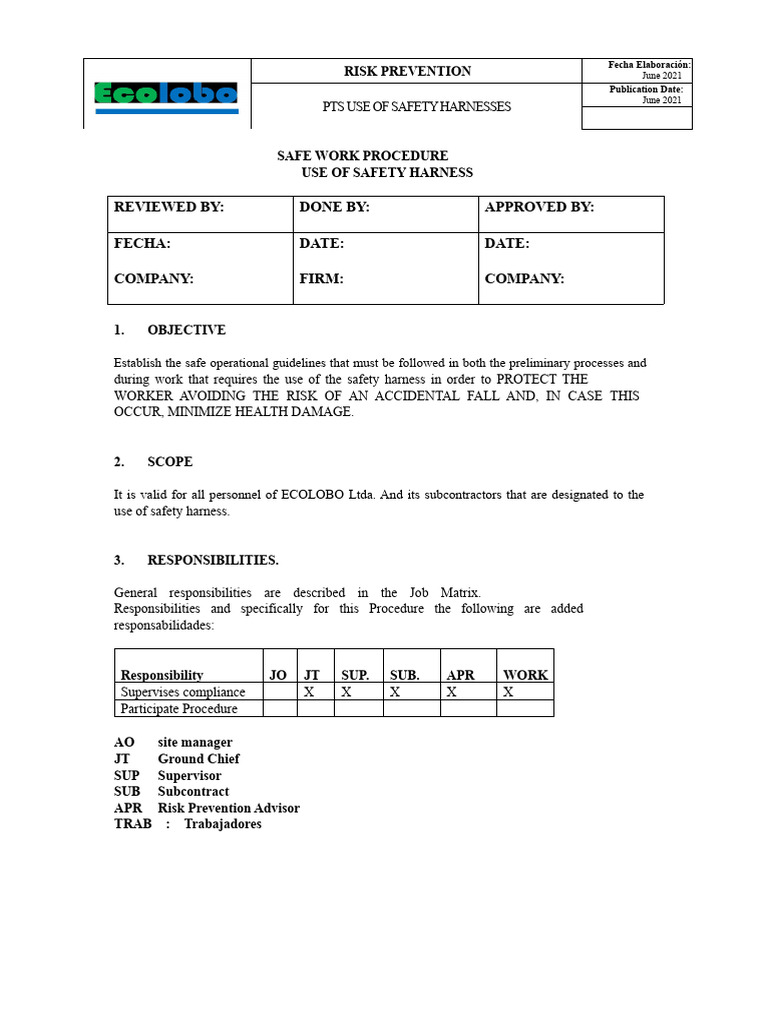 Ecolobo

RISK PREVENTION

PTS USE OF SAFETY HARNESSES

Fecha Elaboración:
June 2021

Publication Date:
June 2021

SAFE WORK PROCEDURE
USE OF SAFETY HARNESS

| REVIEWED BY: | DONE BY: | APPROVED BY: |
|---|---|---|
| FECHA: COMPANY: | DATE: FIRM: | DATE: COMPANY: |

1. OBJECTIVE

Establish the safe operational guidelines that must be followed in both the preliminary processes and during work that requires the use of the safety harness in order to PROTECT THE WORKER AVOIDING THE RISK OF AN ACCIDENTAL FALL AND, IN CASE THIS OCCUR, MINIMIZE HEALTH DAMAGE.

2. SCOPE

It is valid for all personnel of ECOLOBO Ltda. And its subcontractors that are designated to the use of safety harness.

3. RESPONSIBILITIES.

General responsibilities are described in the Job Matrix.
Responsibilities and specifically for this Procedure the following are added responsabilidades:

| Responsibility | JO | JT | SUP. | SUB. | APR | WORK |
|---|---|---|---|---|---|---|
| Supervises compliance | | X | X | X | X | X |
| Participate Procedure | | | | | | |

AO site manager
JT Ground Chief
SUP Supervisor
SUB Subcontract
APR Risk Prevention Advisor
TRAB : Trabajadores